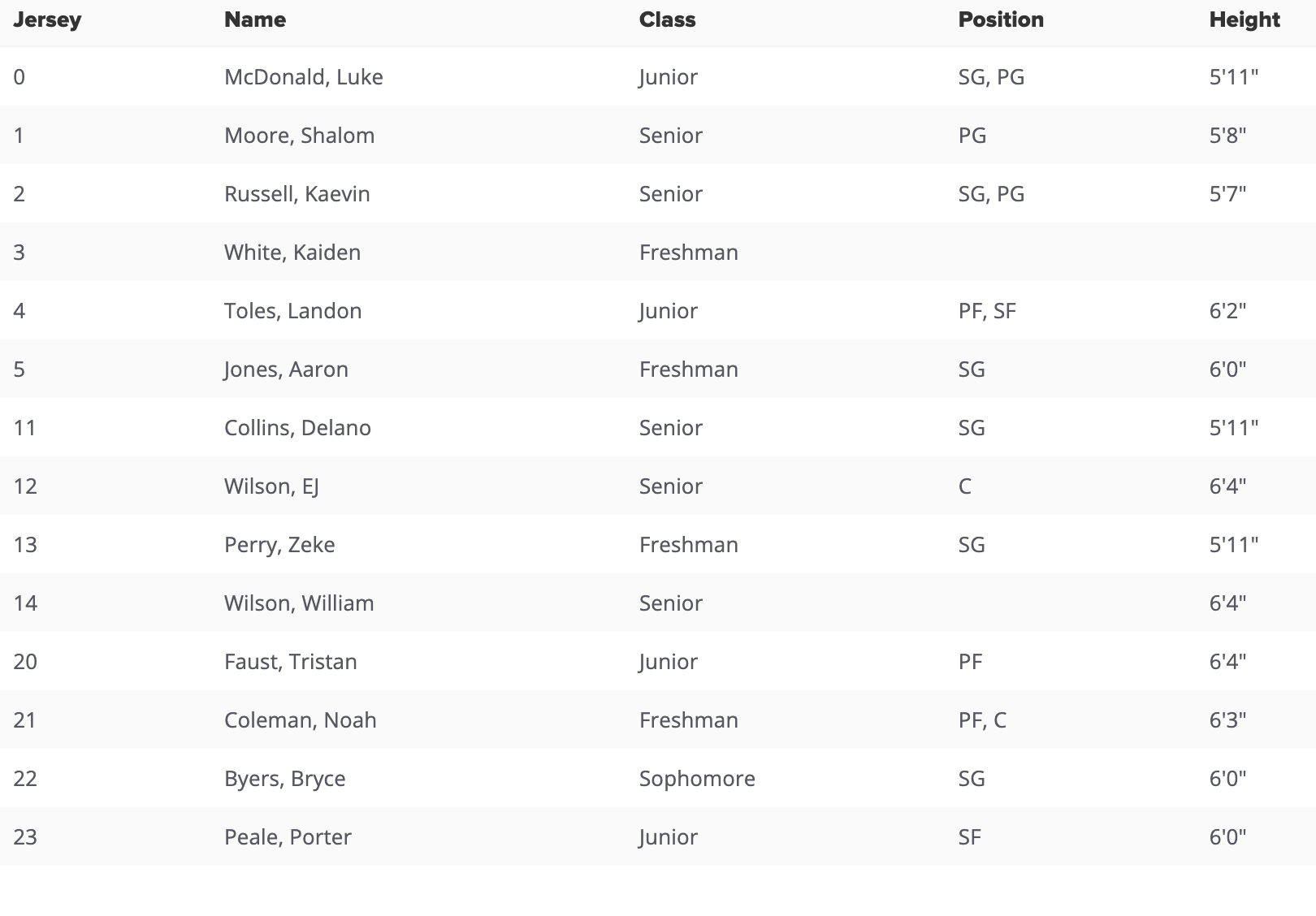 | Jersey | Name | Class | Position | Height |
|---|---|---|---|---|
| 0 | McDonald, Luke | Junior | SG, PG | 5'11" |
| 1 | Moore, Shalom | Senior | PG | 5'8" |
| 2 | Russell, Kaevin | Senior | SG, PG | 5'7" |
| 3 | White, Kaiden | Freshman | | |
| 4 | Toles, Landon | Junior | PF, SF | 6'2" |
| 5 | Jones, Aaron | Freshman | SG | 6'0" |
| 11 | Collins, Delano | Senior | SG | 5'11" |
| 12 | Wilson, EJ | Senior | C | 6'4" |
| 13 | Perry, Zeke | Freshman | SG | 5'11" |
| 14 | Wilson, William | Senior | | 6'4" |
| 20 | Faust, Tristan | Junior | PF | 6'4" |
| 21 | Coleman, Noah | Freshman | PF, C | 6'3" |
| 22 | Byers, Bryce | Sophomore | SG | 6'0" |
| 23 | Peale, Porter | Junior | SF | 6'0" |